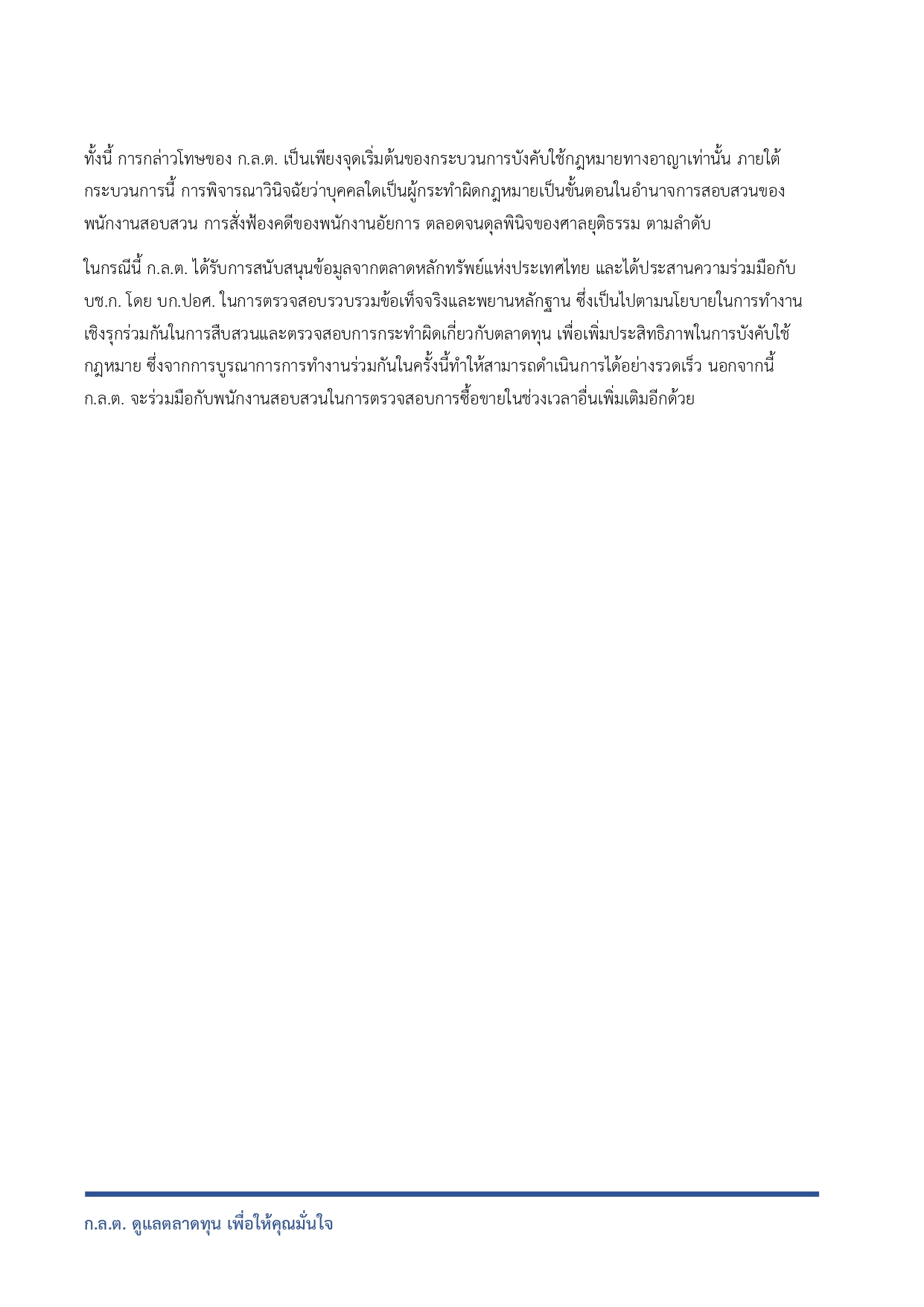 ทั้งนี้ การกล่าวโทษของ ก.ล.ต. เป็นเพียงจุดเริ่มต้นของกระบวนการบังคับใช้กฎหมายทางอาญาเท่านั้น ภายใต้กระบวนการนี้ การพิจารณาวินิจฉัยว่าบุคคลใดเป็นผู้กระทำผิดกฎหมายเป็นขั้นตอนในอำนาจการสอบสวนของพนักงานสอบสวน การสั่งฟ้องคดีของพนักงานอัยการ ตลอดจนดุลพินิจของศาลยุติธรรม ตามลำดับ

ในกรณีนี้ ก.ล.ต. ได้รับการสนับสนุนข้อมูลจากตลาดหลักทรัพย์แห่งประเทศไทย และได้ประสานความร่วมมือกับ บช.ก. โดย บก.ปอศ. ในการตรวจสอบรวบรวมข้อเท็จจริงและพยานหลักฐาน ซึ่งเป็นไปตามนโยบายในการทำงานเชิงรุกร่วมกันในการสืบสวนและตรวจสอบการกระทำผิดเกี่ยวกับตลาดทุน เพื่อเพิ่มประสิทธิภาพในการบังคับใช้กฎหมาย ซึ่งจากการบูรณาการการทำงานร่วมกันในครั้งนี้ทำให้สามารถดำเนินการได้อย่างรวดเร็ว นอกจากนี้ ก.ล.ต. จะร่วมมือกับพนักงานสอบสวนในการตรวจสอบการซื้อขายในช่วงเวลาอื่นเพิ่มเติมอีกด้วย

ก.ล.ต. ดูแลตลาดทุน เพื่อให้คุณมั่นใจ